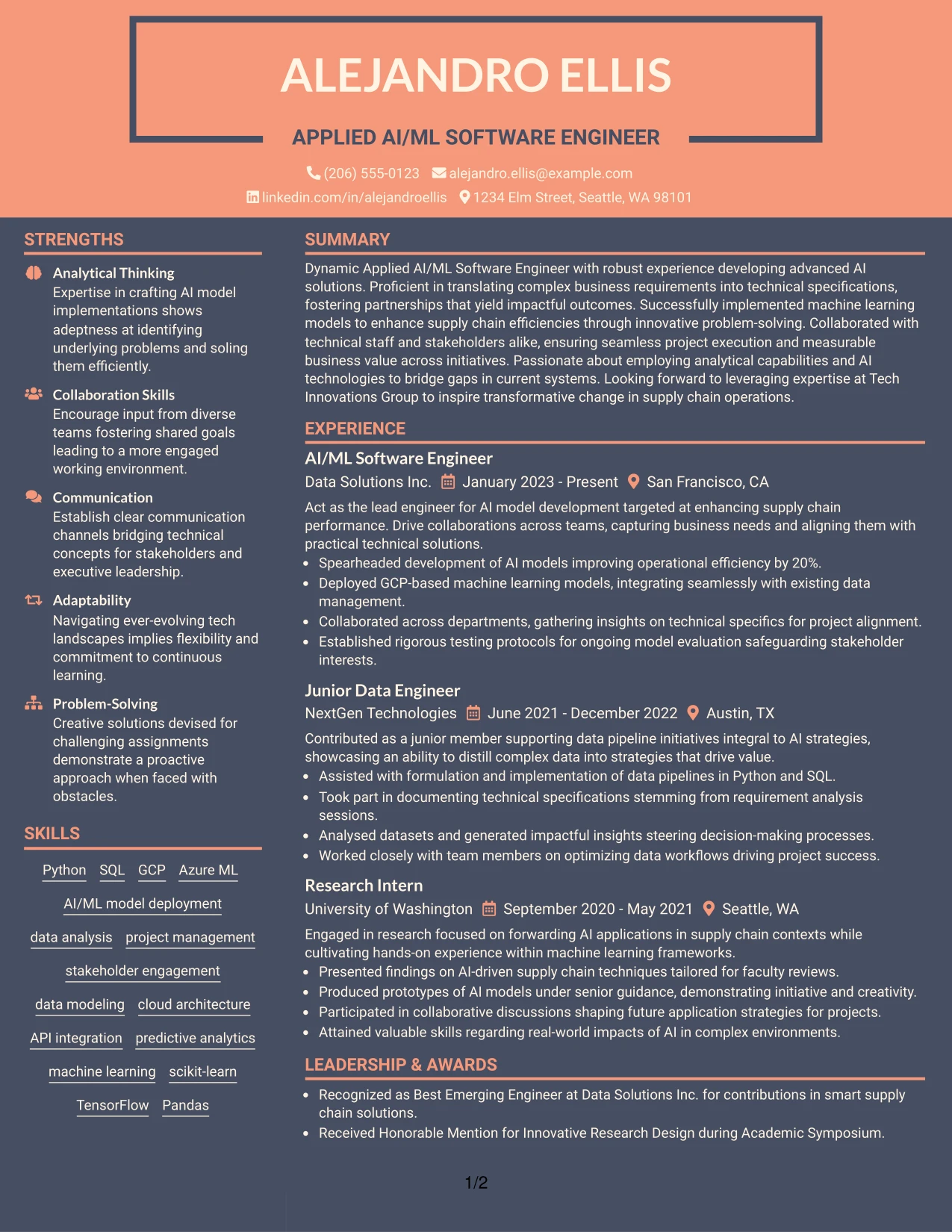 ALEJANDRO ELLIS

APPLIED AI/ML SOFTWARE ENGINEER

(206) 555-0123 alejandro.ellis@example.com

linkedin.com/in/alejandroellis 1234 Elm Street, Seattle, WA 98101

STRENGTHS

Analytical Thinking
Expertise in crafting AI model implementations shows adeptness at identifying underlying problems and soling them efficiently.

Collaboration Skills
Encourage input from diverse teams fostering shared goals leading to a more engaged working environment.

Communication
Establish clear communication channels bridging technical concepts for stakeholders and executive leadership.

Adaptability
Navigating ever-evolving tech landscapes implies flexibility and commitment to continuous learning.

Problem-Solving
Creative solutions devised for challenging assignments demonstrate a proactive approach when faced with obstacles.

SKILLS

Python SQL GCP Azure ML

AI/ML model deployment

data analysis project management

stakeholder engagement

data modeling cloud architecture

API integration predictive analytics

machine learning scikit-learn

TensorFlow Pandas

SUMMARY

Dynamic Applied AI/ML Software Engineer with robust experience developing advanced AI solutions. Proficient in translating complex business requirements into technical specifications, fostering partnerships that yield impactful outcomes. Successfully implemented machine learning models to enhance supply chain efficiencies through innovative problem-solving. Collaborated with technical staff and stakeholders alike, ensuring seamless project execution and measurable business value across initiatives. Passionate about employing analytical capabilities and AI technologies to bridge gaps in current systems. Looking forward to leveraging expertise at Tech Innovations Group to inspire transformative change in supply chain operations.

EXPERIENCE

AI/ML Software Engineer

Data Solutions Inc. January 2023 - Present San Francisco, CA

Act as the lead engineer for AI model development targeted at enhancing supply chain performance. Drive collaborations across teams, capturing business needs and aligning them with practical technical solutions.
• Spearheaded development of AI models improving operational efficiency by 20%.
• Deployed GCP-based machine learning models, integrating seamlessly with existing data management.
• Collaborated across departments, gathering insights on technical specifics for project alignment.
• Established rigorous testing protocols for ongoing model evaluation safeguarding stakeholder interests.

Junior Data Engineer

NextGen Technologies June 2021 - December 2022 Austin, TX

Contributed as a junior member supporting data pipeline initiatives integral to AI strategies, showcasing an ability to distill complex data into strategies that drive value.
• Assisted with formulation and implementation of data pipelines in Python and SQL.
• Took part in documenting technical specifications stemming from requirement analysis sessions.
• Analysed datasets and generated impactful insights steering decision-making processes.
• Worked closely with team members on optimizing data workflows driving project success.

Research Intern

University of Washington September 2020 - May 2021 Seattle, WA

Engaged in research focused on forwarding AI applications in supply chain contexts while cultivating hands-on experience within machine learning frameworks.
• Presented findings on AI-driven supply chain techniques tailored for faculty reviews.
• Produced prototypes of AI models under senior guidance, demonstrating initiative and creativity.
• Participated in collaborative discussions shaping future application strategies for projects.
• Attained valuable skills regarding real-world impacts of AI in complex environments.

LEADERSHIP & AWARDS

• Recognized as Best Emerging Engineer at Data Solutions Inc. for contributions in smart supply chain solutions.
• Received Honorable Mention for Innovative Research Design during Academic Symposium.

1/2